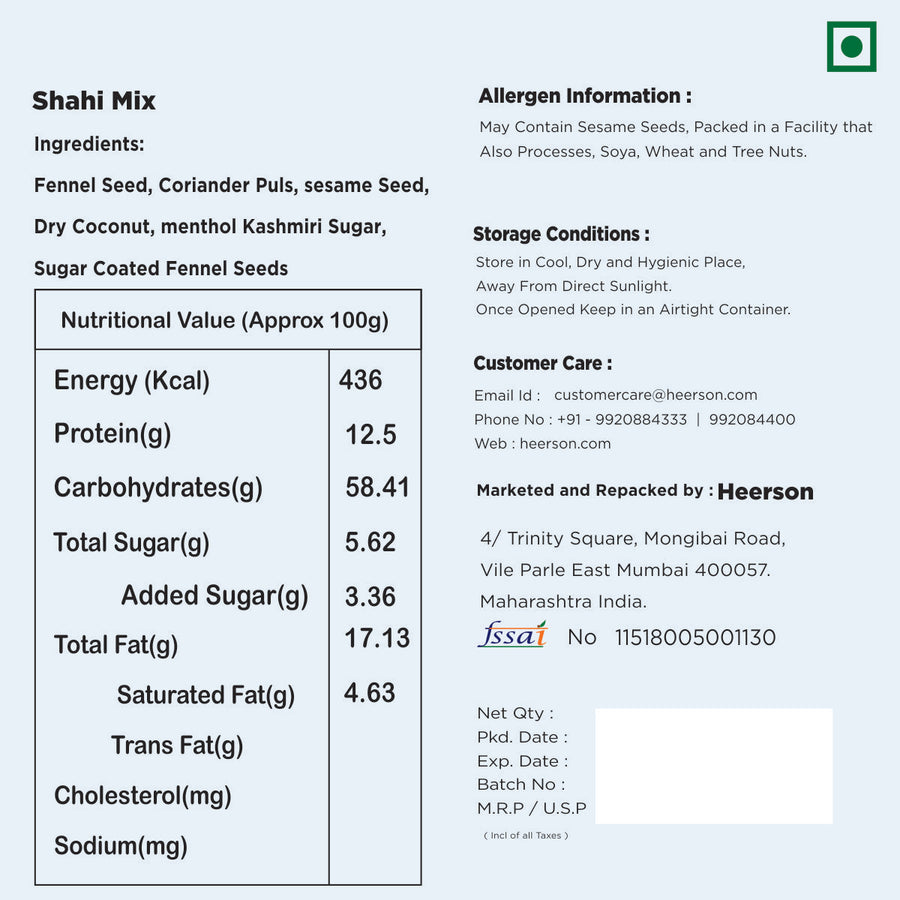 Shahi Mix

Ingredients:

Fennel Seed, Coriander Puls, sesame Seed, Dry Coconut, menthol Kashmiri Sugar, Sugar Coated Fennel Seeds

| Nutritional Value (Approx 100g) | |
|---|---|
| Energy (Kcal) | 436 |
| Protein(g) | 12.5 |
| Carbohydrates(g) | 58.41 |
| Total Sugar(g) | 5.62 |
| Added Sugar(g) | 3.36 |
| Total Fat(g) | 17.13 |
| Saturated Fat(g) | 4.63 |
| Trans Fat(g) | |
| Cholesterol(mg) | |
| Sodium(mg) | |

Allergen Information :

May Contain Sesame Seeds, Packed in a Facility that Also Processes, Soya, Wheat and Tree Nuts.

Storage Conditions :

Store in Cool, Dry and Hygienic Place, Away From Direct Sunlight. Once Opened Keep in an Airtight Container.

Customer Care :

Email Id : customercare@heerson.com
Phone No : +91 - 9920884333 | 992084400
Web : heerson.com

Marketed and Repacked by : Heerson

4/ Trinity Square, Mongibai Road, Vile Parle East Mumbai 400057. Maharashtra India.

fssai No 11518005001130

Net Qty :
Pkd. Date :
Exp. Date :
Batch No :
M.R.P / U.S.P
( Incl of all Taxes )